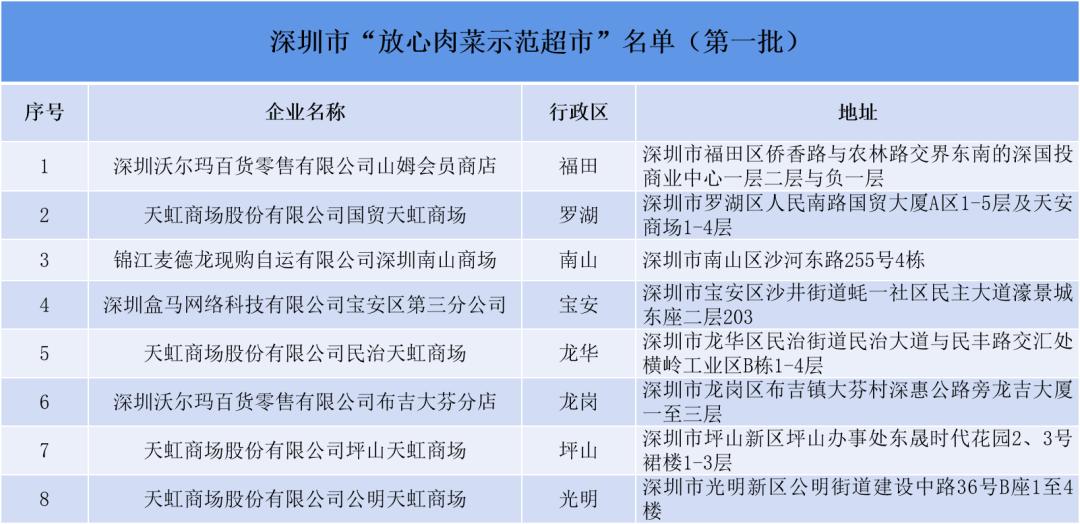 深圳市“放心肉菜示范超市”名单（第一批）

| 序号 | 企业名称 | 行政区 | 地址 |
|---|---|---|---|
| 1 | 深圳沃尔玛百货零售有限公司山姆会员商店 | 福田 | 深圳市福田区侨香路与农林路交界东南的深国投商业中心一层二层与负一层 |
| 2 | 天虹商场股份有限公司国贸天虹商场 | 罗湖 | 深圳市罗湖区人民南路国贸大厦A区1-5层及天安商场1-4层 |
| 3 | 锦江麦德龙现购自运有限公司深圳南山商场 | 南山 | 深圳市南山区沙河东路255号4栋 |
| 4 | 深圳盒马网络科技有限公司宝安区第三分公司 | 宝安 | 深圳市宝安区沙井街道蚝一社区民主大道濠景城东座二层203 |
| 5 | 天虹商场股份有限公司民治天虹商场 | 龙华 | 深圳市龙华区民治街道民治大道与民丰路交汇处横岭工业区B栋1-4层 |
| 6 | 深圳沃尔玛百货零售有限公司布吉大芬分店 | 龙岗 | 深圳市龙岗区布吉镇大芬村深惠公路旁龙吉大厦一至三层 |
| 7 | 天虹商场股份有限公司坪山天虹商场 | 坪山 | 深圳市坪山新区坪山办事处东晟时代花园2、3号裙楼1-3层 |
| 8 | 天虹商场股份有限公司公明天虹商场 | 光明 | 深圳市光明新区公明街道建设中路36号B座1至4楼 |